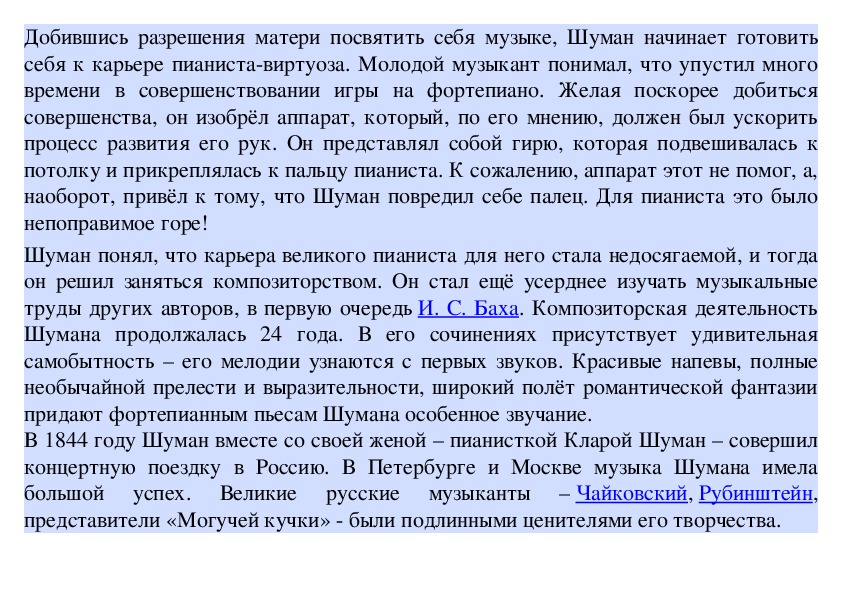 Добившись разрешения матери посвятить себя музыке, Шуман начинает готовить себя к карьере пианиста-виртуоза. Молодой музыкант понимал, что упустил много времени в совершенствовании игры на фортепиано. Желая поскорее добиться совершенства, он изобрёл аппарат, который, по его мнению, должен был ускорить процесс развития его рук. Он представлял собой гирю, которая подвешивалась к потолку и прикреплялась к пальцу пианиста. К сожалению, аппарат этот не помог, а, наоборот, привёл к тому, что Шуман повредил себе палец. Для пианиста это было непоправимое горе!

Шуман понял, что карьера великого пианиста для него стала недосягаемой, и тогда он решил заняться композиторством. Он стал ещё усерднее изучать музыкальные труды других авторов, в первую очередь И. С. Баха. Композиторская деятельность Шумана продолжалась 24 года. В его сочинениях присутствует удивительная самобытность – его мелодии узнаются с первых звуков. Красивые напевы, полные необычайной прелести и выразительности, широкий полёт романтической фантазии придают фортепианным пьесам Шумана особенное звучание.
В 1844 году Шуман вместе со своей женой – пианисткой Кларой Шуман – совершил концертную поездку в Россию. В Петербурге и Москве музыка Шумана имела большой успех. Великие русские музыканты – Чайковский, Рубинштейн, представители «Могучей кучки» - были подлинными ценителями его творчества.